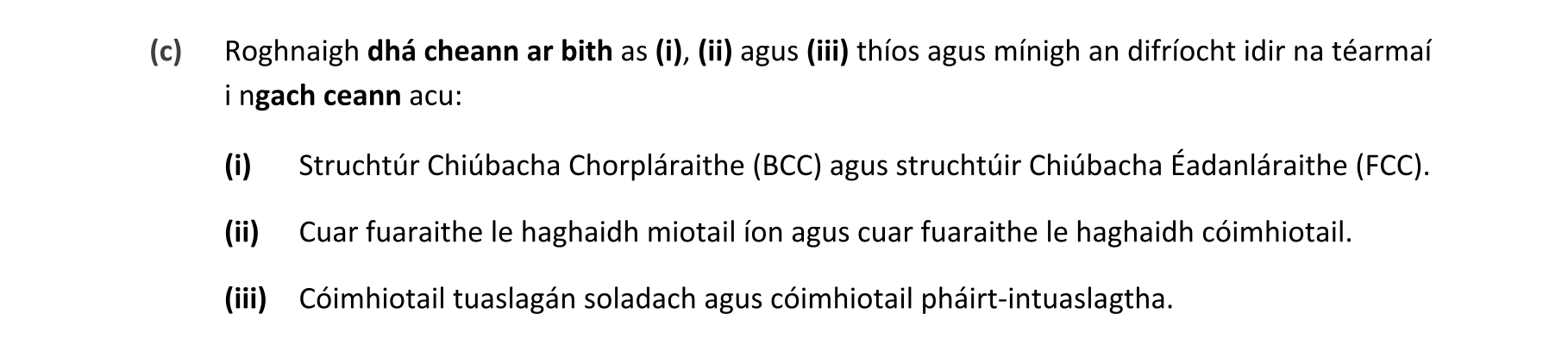 (c) Roghnaigh dhá cheann ar bith as (i), (ii) agus (iii) thíos agus mínigh an difríocht idir na téarmaí i ngach ceann acu:

(i) Struchtúr Chiúbacha Chorpláraithe (BCC) agus struchtúir Chiúbacha Éadanláraithe (FCC).

(ii) Cuar fuaraithe le haghaidh miotail íon agus cuar fuaraithe le haghaidh cóimhiotail.

(iii) Cóimhiotail tuaslagán soladach agus cóimhiotail pháirt-intuaslagtha.